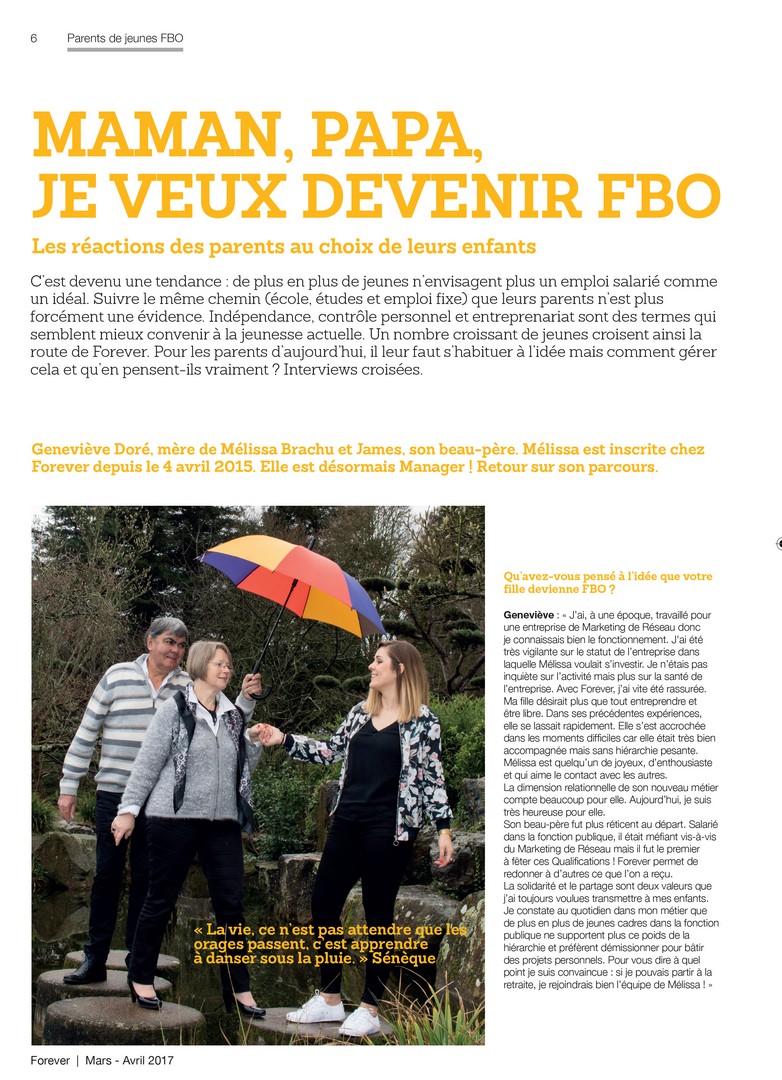 6 Parents de jeunes FBO

MAMAN, PAPA, JE VEUX DEVENIR FBO

Les réactions des parents au choix de leurs enfants

C'est devenu une tendance : de plus en plus de jeunes n'envisagent plus un emploi salarié comme un idéal. Suivre le même chemin (école, études et emploi fixe) que leurs parents n'est plus forcément une évidence. Indépendance, contrôle personnel et entreprenariat sont des termes qui semblent mieux convenir à la jeunesse actuelle. Un nombre croissant de jeunes croisent ainsi la route de Forever. Pour les parents d'aujourd'hui, il leur faut s'habituer à l'idée mais comment gérer cela et qu'en pensent-ils vraiment ? Interviews croisées.

Geneviève Doré, mère de Mélissa Brachu et James, son beau-père. Mélissa est inscrite chez Forever depuis le 4 avril 2015. Elle est désormais Manager ! Retour sur son parcours.

« La vie, ce n'est pas attendre que les orages passent, c'est apprendre à danser sous la pluie. » Sénèque

Qu'avez-vous pensé à l'idée que votre fille devienne FBO ?

Geneviève : « J'ai, à une époque, travaillé pour une entreprise de Marketing de Réseau donc je connaissais bien le fonctionnement. J'ai été très vigilante sur le statut de l'entreprise dans laquelle Mélissa voulait s'investir. Je n'étais pas inquiète sur l'activité mais plus sur la santé de l'entreprise. Avec Forever, j'ai vite été rassurée. Ma fille désirait plus que tout entreprendre et être libre. Dans ses précédentes expériences, elle se lassait rapidement. Elle s'est accrochée dans les moments difficiles car elle était très bien accompagnée mais sans hiérarchie pesante. Mélissa est quelqu'un de joyeux, d'enthousiaste et qui aime le contact avec les autres.
La dimension relationnelle de son nouveau métier compte beaucoup pour elle. Aujourd'hui, je suis très heureuse pour elle.
Son beau-père fut plus réticent au départ. Salarié dans la fonction publique, il était méfiant vis-à-vis du Marketing de Réseau mais il fut le premier à fêter ces Qualifications ! Forever permet de redonner à d'autres ce que l'on a reçu.
La solidarité et le partage sont deux valeurs que j'ai toujours voulues transmettre à mes enfants. Je constate au quotidien dans mon métier que de plus en plus de jeunes cadres dans la fonction publique ne supportent plus ce poids de la hiérarchie et préfèrent démissionner pour bâtir des projets personnels. Pour vous dire à quel point je suis convaincue : si je pouvais partir à la retraite, je rejoindrais bien l'équipe de Mélissa ! »

Forever | Mars - Avril 2017